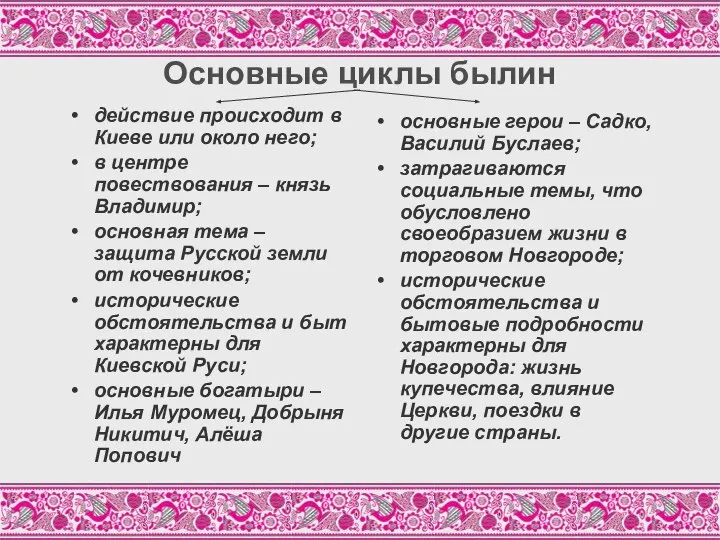 Основные циклы былин

• действие происходит в Киеве или около него;
• в центре повествования – князь Владимир;
• основная тема – защита Русской земли от кочевников;
• исторические обстоятельства и быт характерны для Киевской Руси;
• основные богатыри – Илья Муромец, Добрыня Никитич, Алёша Попович

• основные герои – Садко, Василий Буслаев;
• затрагиваются социальные темы, что обусловлено своеобразием жизни в торговом Новгороде;
• исторические обстоятельства и бытовые подробности характерны для Новгорода: жизнь купечества, влияние Церкви, поездки в другие страны.